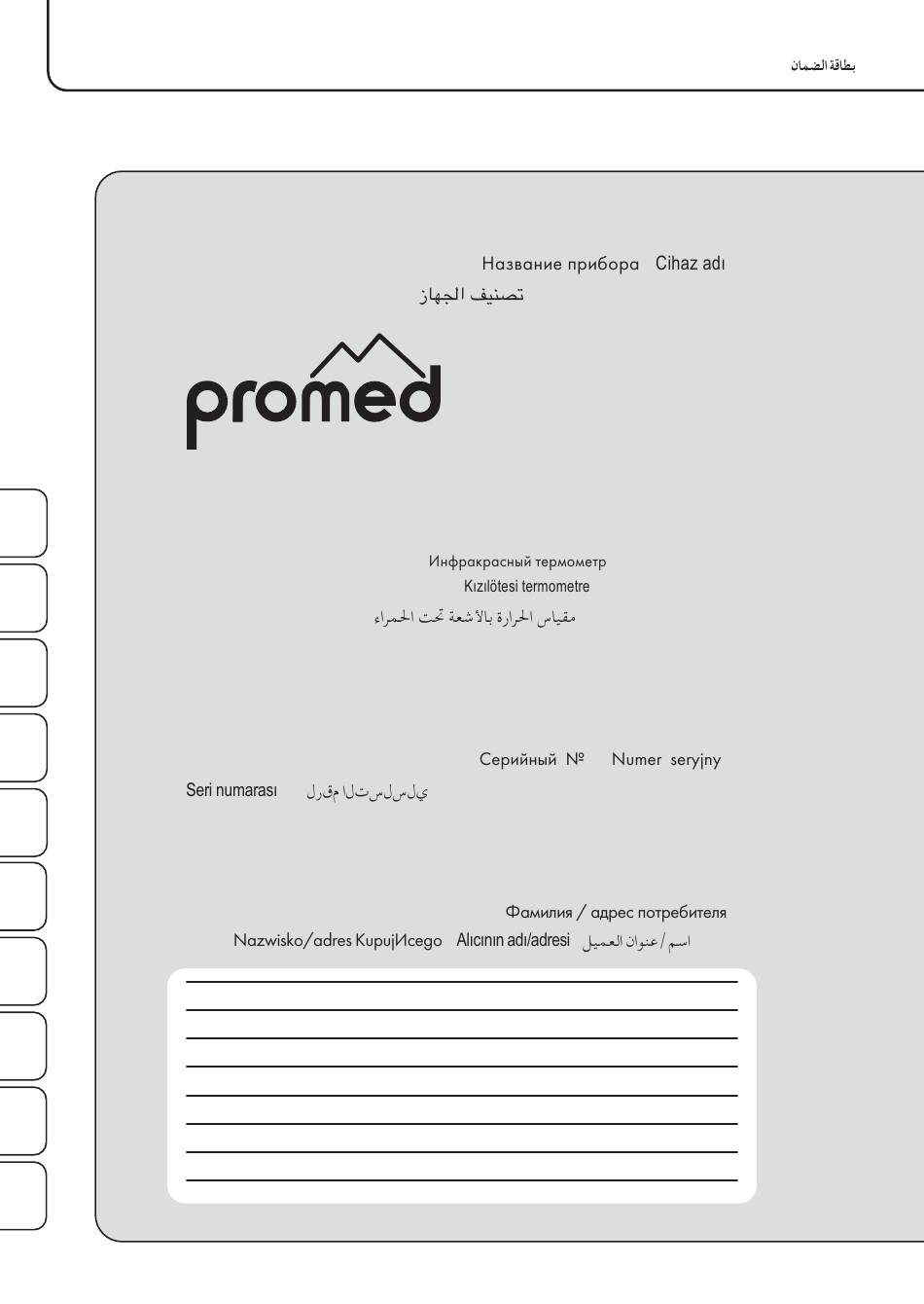 بطاقة الضمان

Название прибора Cihaz adı
تصنيف الجهاز

promed

Инфракрасный термометр
Kızılötesi termometre
مقياس الحرارة بالأشعة تحت الحمراء

Серийный № Numer seryjny
Seri numarası رقم التسلسلي

Фамилия / адрес потребителя
Nazwisko/adres KupujИcego Alıcının adı/adresi اسم / عنوان العميل